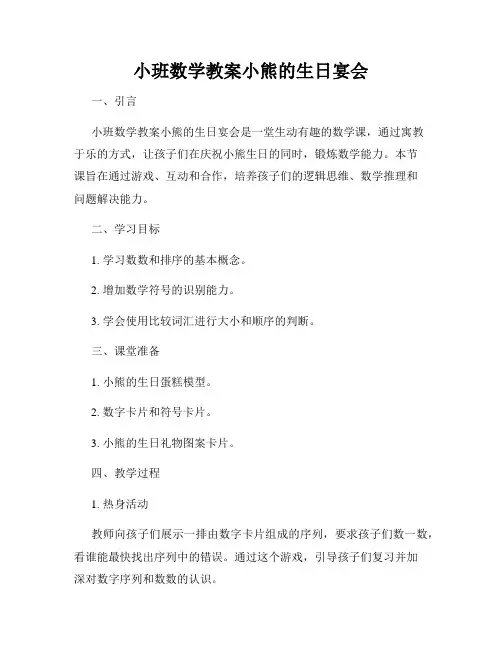 小班数学教案小熊的生日宴会

一、引言

小班数学教案小熊的生日宴会是一堂生动有趣的数学课，通过寓教于乐的方式，让孩子们在庆祝小熊生日的同时，锻炼数学能力。本节课旨在通过游戏、互动和合作，培养孩子们的逻辑思维、数学推理和问题解决能力。

二、学习目标

1. 学习数数和排序的基本概念。

2. 增加数学符号的识别能力。

3. 学会使用比较词汇进行大小和顺序的判断。

三、课堂准备

1. 小熊的生日蛋糕模型。

2. 数字卡片和符号卡片。

3. 小熊的生日礼物图案卡片。

四、教学过程

1. 热身活动

教师向孩子们展示一排由数字卡片组成的序列，要求孩子们数一数，看谁能最快找出序列中的错误。通过这个游戏，引导孩子们复习并加深对数字序列和数数的认识。